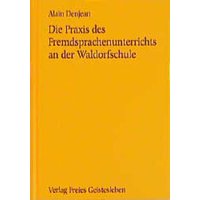 Alain Denjean

Die Praxis des Fremdsprachenunterrichts an der Waldorfschule

Verlag Freies Geistesleben